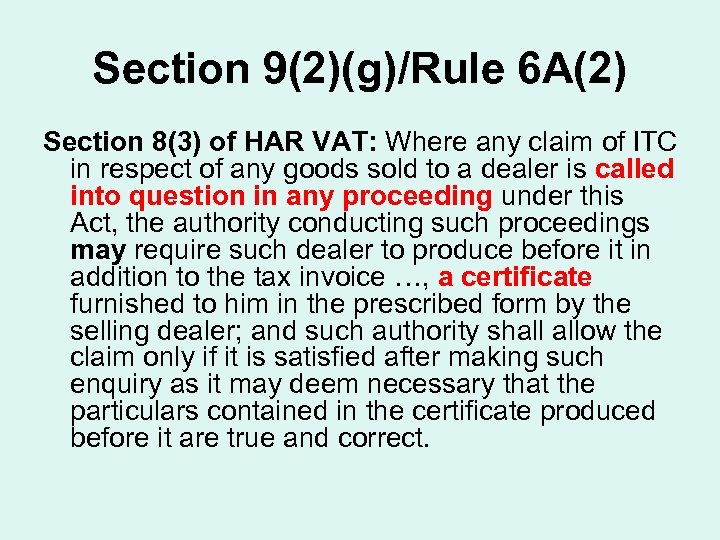 Section 9(2)(g)/Rule 6A(2)

Section 8(3) of HAR VAT: Where any claim of ITC in respect of any goods sold to a dealer is called into question in any proceeding under this Act, the authority conducting such proceedings may require such dealer to produce before it in addition to the tax invoice …, a certificate furnished to him in the prescribed form by the selling dealer; and such authority shall allow the claim only if it is satisfied after making such enquiry as it may deem necessary that the particulars contained in the certificate produced before it are true and correct.